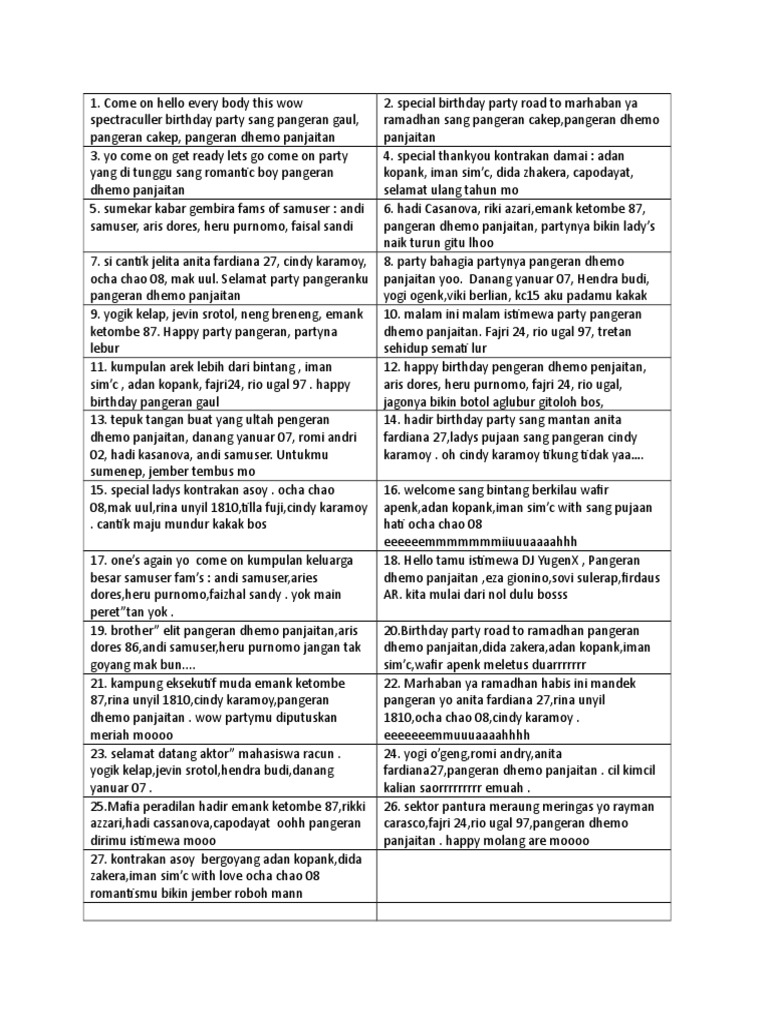 | | |
|---|---|
| 1. Come on hello every body this wow spectraculler birthday party sang pangeran gaul, pangeran cakep, pangeran dhemo panjaitan | 2. special birthday party road to marhaban ya ramadhan sang pangeran cakep,pangeran dhemo panjaitan |
| 3. yo come on get ready lets go come on party yang di tunggu sang romantic boy pangeran dhemo panjaitan | 4. special thankyou kontrakan damai : adan kopank, iman sim'c, dida zhakera, capodayat, selamat ulang tahun mo |
| 5. sumekar kabar gembira fams of samuser : andi samuser, aris dores, heru purnomo, faisal sandi | 6. hadi Casanova, riki azari,emank ketombe 87, pangeran dhemo panjaitan, partynya bikin lady's naik turun gitu lhoo |
| 7. si cantik jelita anita fardiana 27, cindy karamoy, ocha chao 08, mak uul. Selamat party pangeranku pangeran dhemo panjaitan | 8. party bahagia partynya pangeran dhemo panjaitan yoo. Danang yanuar 07, Hendra budi, yogi ogenk,viki berlian, kc15 aku padamu kakak |
| 9. yogik kelap, jevin srotol, neng breneng, emank ketombe 87. Happy party pangeran, partyna lebur | 10. malam ini malam istimewa party pangeran dhemo panjaitan. Fajri 24, rio ugal 97, tretan sehidup semati lur |
| 11. kumpulan arek lebih dari bintang , iman sim'c , adan kopank, fajri24, rio ugal 97 . happy birthday pangeran gaul | 12. happy birthday pengeran dhemo penjaitan, aris dores, heru purnomo, fajri 24, rio ugal, jagonya bikin botol aglubur gitoloh bos, |
| 13. tepuk tangan buat yang ultah pengeran dhemo panjaitan, danang yanuar 07, romi andri 02, hadi kasanova, andi samuser. Untukmu sumenep, jember tembus mo | 14. hadir birthday party sang mantan anita fardiana 27,ladys pujaan sang pangeran cindy karamoy . oh cindy karamoy tikung tidak yaa.... |
| 15. special ladys kontrakan asoy . ocha chao 08,mak uul,rina unyil 1810,tilla fuji,cindy karamoy . cantik maju mundur kakak bos | 16. welcome sang bintang berkilau wafir apenk,adan kopank,iman sim'c with sang pujaan hati ocha chao 08 eeeeeemmmmmmmiiuuuaaaahhh |
| 17. one's again yo come on kumpulan keluarga besar samuser fam's : andi samuser,aries dores,heru purnomo,faizhal sandy . yok main peret"tan yok . | 18. Hello tamu istimewa DJ YugenX , Pangeran dhemo panjaitan ,eza gionino,sovi sulerap,firdaus AR. kita mulai dari nol dulu bosss |
| 19. brother" elit pangeran dhemo panjaitan,aris dores 86,andi samuser,heru purnomo jangan tak goyang mak bun.... | 20.Birthday party road to ramadhan pangeran dhemo panjaitan,dida zakera,adan kopank,iman sim'c,wafir apenk meletus duarrrrrrr |
| 21. kampung eksekutif muda emank ketombe 87,rina unyil 1810,cindy karamoy,pangeran dhemo panjaitan . wow partymu diputuskan meriah moooo | 22. Marhaban ya ramadhan habis ini mandek pangeran yo anita fardiana 27,rina unyil 1810,ocha chao 08,cindy karamoy . eeeeeeemmuuuaaaahhhh |
| 23. selamat datang aktor" mahasiswa racun . yogik kelap,jevin srotol,hendra budi,danang yanuar 07 . | 24. yogi o'geng,romi andry,anita fardiana27,pangeran dhemo panjaitan . cil kimcil kalian saorrrrrrrrr emuah . |
| 25.Mafia peradilan hadir emank ketombe 87,rikki azzari,hadi cassanova,capodayat oohh pangeran dirimu istimewa mooo | 26. sektor pantura meraung meringas yo rayman carasco,fajri 24,rio ugal 97,pangeran dhemo panjaitan . happy molang are moooo |
| 27. kontrakan asoy bergoyang adan kopank,dida zakera,iman sim'c with love ocha chao 08 romantismu bikin jember roboh mann | |
| | |